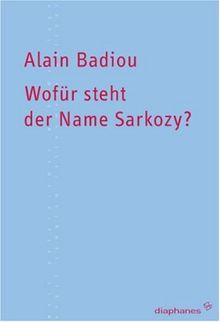 Alain Badiou

Wofür steht der Name Sarkozy?

diaphanes